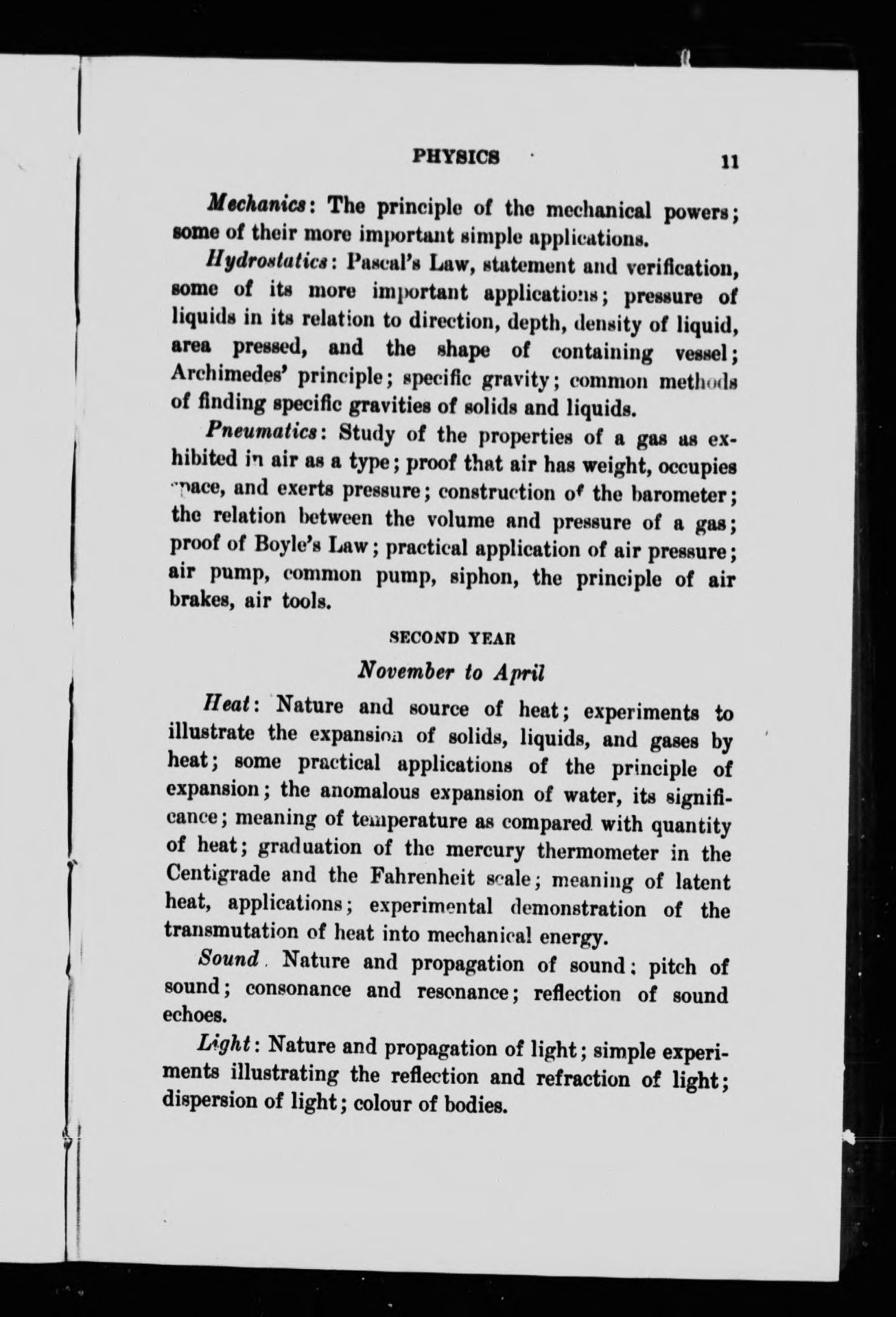 PHYSICS 11

Mechanics: The principle of the mechanical powers; some of their more important simple applications.

Hydrostatics: Pascal's Law, statement and verification, some of its more important applications; pressure of liquids in its relation to direction, depth, density of liquid, area pressed, and the shape of containing vessel; Archimedes' principle; specific gravity; common methods of finding specific gravities of solids and liquids.

Pneumatics: Study of the properties of a gas as exhibited in air as a type; proof that air has weight, occupies space, and exerts pressure; construction of the barometer; the relation between the volume and pressure of a gas; proof of Boyle's Law; practical application of air pressure; air pump, common pump, siphon, the principle of air brakes, air tools.

SECOND YEAR

November to April

Heat: Nature and source of heat; experiments to illustrate the expansion of solids, liquids, and gases by heat; some practical applications of the principle of expansion; the anomalous expansion of water, its significance; meaning of temperature as compared with quantity of heat; graduation of the mercury thermometer in the Centigrade and the Fahrenheit scale; meaning of latent heat, applications; experimental demonstration of the transmutation of heat into mechanical energy.

Sound. Nature and propagation of sound; pitch of sound; consonance and resonance; reflection of sound echoes.

Light: Nature and propagation of light; simple experiments illustrating the reflection and refraction of light; dispersion of light; colour of bodies.